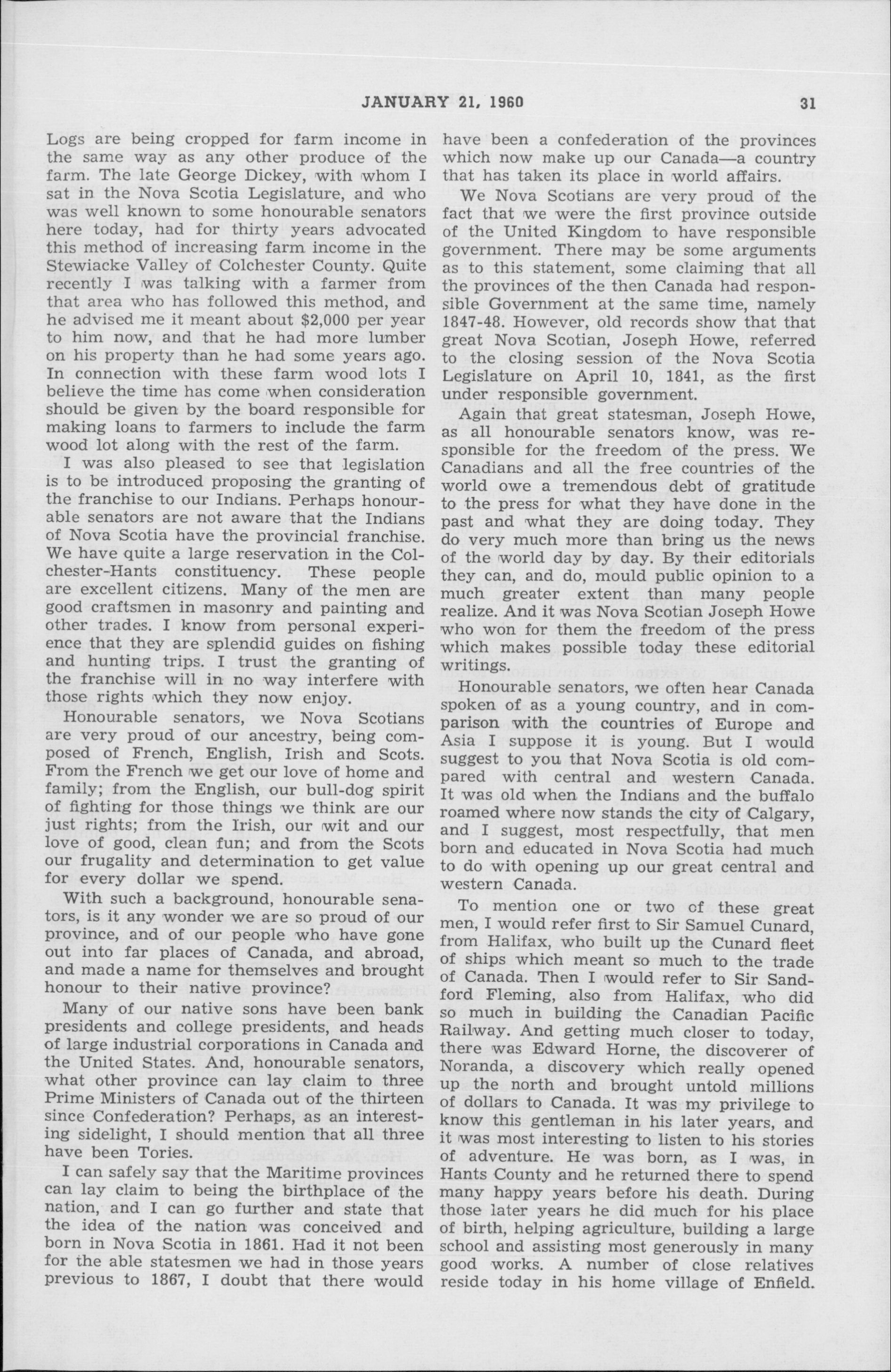 JANUARY 21, 1960 31

Logs are being cropped for farm income in the same way as any other produce of the farm. The late George Dickey, with whom I sat in the Nova Scotia Legislature, and who was well known to some honourable senators here today, had for thirty years advocated this method of increasing farm income in the Stewiacke Valley of Colchester County. Quite recently I was talking with a farmer from that area who has followed this method, and he advised me it meant about $2,000 per year to him now, and that he had more lumber on his property than he had some years ago. In connection with these farm wood lots I believe the time has come when consideration should be given by the board responsible for making loans to farmers to include the farm wood lot along with the rest of the farm.

I was also pleased to see that legislation is to be introduced proposing the granting of the franchise to our Indians. Perhaps honourable senators are not aware that the Indians of Nova Scotia have the provincial franchise. We have quite a large reservation in the Colchester-Hants constituency. These people are excellent citizens. Many of the men are good craftsmen in masonry and painting and other trades. I know from personal experience that they are splendid guides on fishing and hunting trips. I trust the granting of the franchise will in no way interfere with those rights which they now enjoy.

Honourable senators, we Nova Scotians are very proud of our ancestry, being composed of French, English, Irish and Scots. From the French we get our love of home and family; from the English, our bull-dog spirit of fighting for those things we think are our just rights; from the Irish, our wit and our love of good, clean fun; and from the Scots our frugality and determination to get value for every dollar we spend.

With such a background, honourable senators, is it any wonder we are so proud of our province, and of our people who have gone out into far places of Canada, and abroad, and made a name for themselves and brought honour to their native province?

Many of our native sons have been bank presidents and college presidents, and heads of large industrial corporations in Canada and the United States. And, honourable senators, what other province can lay claim to three Prime Ministers of Canada out of the thirteen since Confederation? Perhaps, as an interesting sidelight, I should mention that all three have been Tories.

I can safely say that the Maritime provinces can lay claim to being the birthplace of the nation, and I can go further and state that the idea of the nation was conceived and born in Nova Scotia in 1861. Had it not been for the able statesmen we had in those years previous to 1867, I doubt that there would have been a confederation of the provinces which now make up our Canada—a country that has taken its place in world affairs.

We Nova Scotians are very proud of the fact that we were the first province outside of the United Kingdom to have responsible government. There may be some arguments as to this statement, some claiming that all the provinces of the then Canada had responsible Government at the same time, namely 1847-48. However, old records show that that great Nova Scotian, Joseph Howe, referred to the closing session of the Nova Scotia Legislature on April 10, 1841, as the first under responsible government.

Again that great statesman, Joseph Howe, as all honourable senators know, was responsible for the freedom of the press. We Canadians and all the free countries of the world owe a tremendous debt of gratitude to the press for what they have done in the past and what they are doing today. They do very much more than bring us the news of the world day by day. By their editorials they can, and do, mould public opinion to a much greater extent than many people realize. And it was Nova Scotian Joseph Howe who won for them the freedom of the press which makes possible today these editorial writings.

Honourable senators, we often hear Canada spoken of as a young country, and in comparison with the countries of Europe and Asia I suppose it is young. But I would suggest to you that Nova Scotia is old compared with central and western Canada. It was old when the Indians and the buffalo roamed where now stands the city of Calgary, and I suggest, most respectfully, that men born and educated in Nova Scotia had much to do with opening up our great central and western Canada.

To mention one or two of these great men, I would refer first to Sir Samuel Cunard, from Halifax, who built up the Cunard fleet of ships which meant so much to the trade of Canada. Then I would refer to Sir Sandford Fleming, also from Halifax, who did so much in building the Canadian Pacific Railway. And getting much closer to today, there was Edward Horne, the discoverer of Noranda, a discovery which really opened up the north and brought untold millions of dollars to Canada. It was my privilege to know this gentleman in his later years, and it was most interesting to listen to his stories of adventure. He was born, as I was, in Hants County and he returned there to spend many happy years before his death. During those later years he did much for his place of birth, helping agriculture, building a large school and assisting most generously in many good works. A number of close relatives reside today in his home village of Enfield.